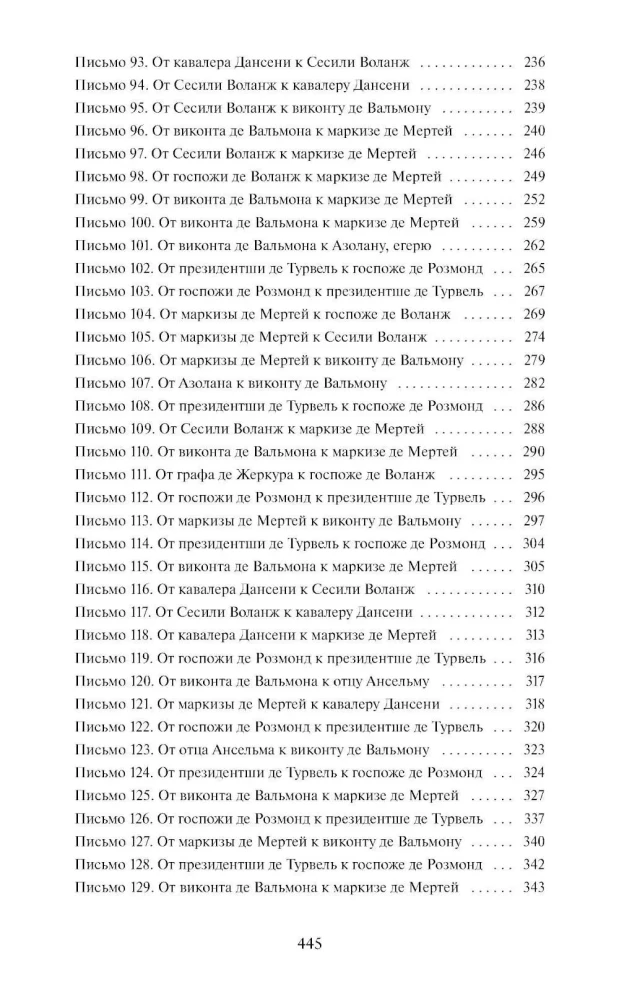 Письмо 93. От кавалера Дансени к Сесили Воланж 236
Письмо 94. От Сесили Воланж к кавалеру Дансени 238
Письмо 95. От Сесили Воланж к виконту де Вальмону 239
Письмо 96. От виконта де Вальмона к маркизе де Мертей 240
Письмо 97. От Сесили Воланж к маркизе де Мертей 246
Письмо 98. От госпожи де Воланж к маркизе де Мертей 249
Письмо 99. От виконта де Вальмона к маркизе де Мертей 252
Письмо 100. От виконта де Вальмона к маркизе де Мертей 259
Письмо 101. От виконта де Вальмона к Азолану, егерю 262
Письмо 102. От президентши де Турвель к госпоже де Розмонд 265
Письмо 103. От госпожи де Розмонд к президентше де Турвель 267
Письмо 104. От маркизы де Мертей к госпоже де Воланж 269
Письмо 105. От маркизы де Мертей к Сесили Воланж 274
Письмо 106. От маркизы де Мертей к виконту де Вальмону 279
Письмо 107. От Азолана к виконту де Вальмону 282
Письмо 108. От президентши де Турвель к госпоже де Розмонд 286
Письмо 109. От Сесили Воланж к маркизе де Мертей 288
Письмо 110. От виконта де Вальмона к маркизе де Мертей 290
Письмо 111. От графа де Жеркура к госпоже де Воланж 295
Письмо 112. От госпожи де Розмонд к президентше де Турвель 296
Письмо 113. От маркизы де Мертей к виконту де Вальмону 297
Письмо 114. От президентши де Турвель к госпоже де Розмонд 304
Письмо 115. От виконта де Вальмона к маркизе де Мертей 305
Письмо 116. От кавалера Дансени к Сесили Воланж 310
Письмо 117. От Сесили Воланж к кавалеру Дансени 312
Письмо 118. От кавалера Дансени к маркизе де Мертей 313
Письмо 119. От госпожи де Розмонд к президентше де Турвель 316
Письмо 120. От виконта де Вальмона к отцу Ансельму 317
Письмо 121. От маркизы де Мертей к кавалеру Дансени 318
Письмо 122. От госпожи де Розмонд к президентше де Турвель 320
Письмо 123. От отца Ансельма к виконту де Вальмону 323
Письмо 124. От президентши де Турвель к госпоже де Розмонд 324
Письмо 125. От виконта де Вальмона к маркизе де Мертей 327
Письмо 126. От госпожи де Розмонд к президентше де Турвель 337
Письмо 127. От маркизы де Мертей к виконту де Вальмону 340
Письмо 128. От президентши де Турвель к госпоже де Розмонд 342
Письмо 129. От виконта де Вальмона к маркизе де Мертей 343

445